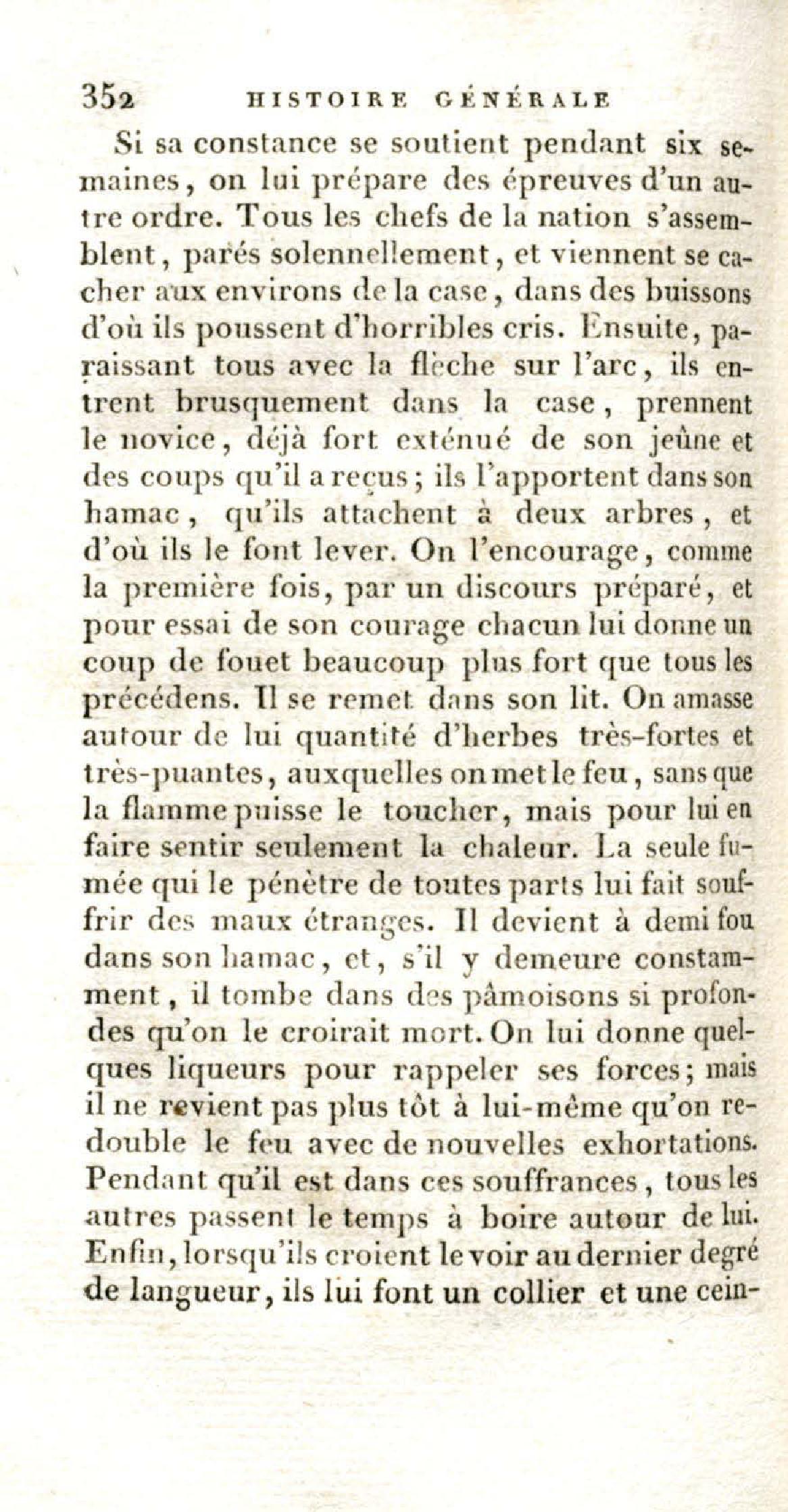 352 HISTOIRE GÉNÉRALE

Si sa constance se soutient pendant six semaines, on lui prépare des épreuves d'un autre ordre. Tous les chefs de la nation s'assemblent, parés solennellement, et viennent se cacher aux environs de la case, dans des buissons d'où ils poussent d'horribles cris. Ensuite, paraissant tous avec la flèche sur l'arc, ils entrent brusquement dans la case, prennent le novice, déjà fort exténué de son jeûne et des coups qu'il a reçus; ils l'apportent dans son hamac, qu'ils attachent à deux arbres, et d'où ils le font lever. On l'encourage, comme la première fois, par un discours préparé, et pour essai de son courage chacun lui donne un coup de fouet beaucoup plus fort que tous les précédens. Il se remet dans son lit. On amasse autour de lui quantité d'herbes très-fortes et très-puantes, auxquelles on met le feu, sans que la flamme puisse le toucher, mais pour lui en faire sentir seulement la chaleur. La seule fumée qui le pénètre de toutes parts lui fait souffrir des maux étranges. Il devient à demi fou dans son hamac, et, s'il y demeure constamment, il tombe dans des pâmoisons si profondes qu'on le croirait mort. On lui donne quelques liqueurs pour rappeler ses forces; mais il ne revient pas plus tôt à lui-même qu'on redouble le feu avec de nouvelles exhortations. Pendant qu'il est dans ces souffrances, tous les autres passent le temps à boire autour de lui. Enfin, lorsqu'ils croient le voir au dernier degré de langueur, ils lui font un collier et une cein-